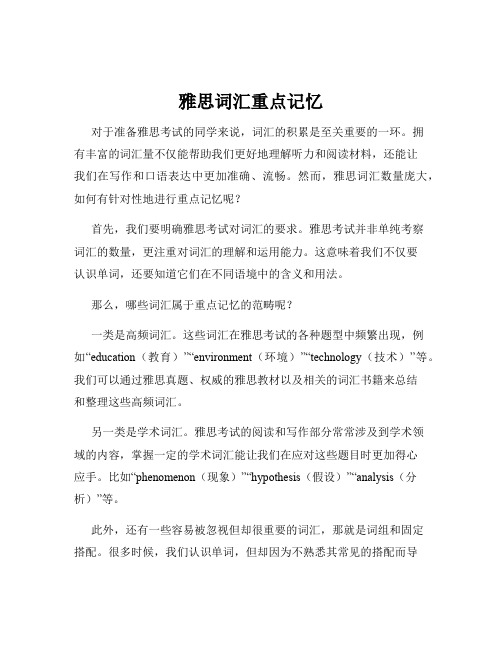 雅思词汇重点记忆

对于准备雅思考试的同学来说，词汇的积累是至关重要的一环。拥有丰富的词汇量不仅能帮助我们更好地理解听力和阅读材料，还能让我们在写作和口语表达中更加准确、流畅。然而，雅思词汇数量庞大，如何有针对性地进行重点记忆呢？

首先，我们要明确雅思考试对词汇的要求。雅思考试并非单纯考察词汇的数量，更注重对词汇的理解和运用能力。这意味着我们不仅要认识单词，还要知道它们在不同语境中的含义和用法。

那么，哪些词汇属于重点记忆的范畴呢？

一类是高频词汇。这些词汇在雅思考试的各种题型中频繁出现，例如“education（教育）”“environment（环境）”“technology（技术）”等。我们可以通过雅思真题、权威的雅思教材以及相关的词汇书籍来总结和整理这些高频词汇。

另一类是学术词汇。雅思考试的阅读和写作部分常常涉及到学术领域的内容，掌握一定的学术词汇能让我们在应对这些题目时更加得心应手。比如“phenomenon（现象）”“hypothesis（假设）”“analysis（分析）”等。

此外，还有一些容易被忽视但却很重要的词汇，那就是词组和固定搭配。很多时候，我们认识单词，但却因为不熟悉其常见的搭配而导